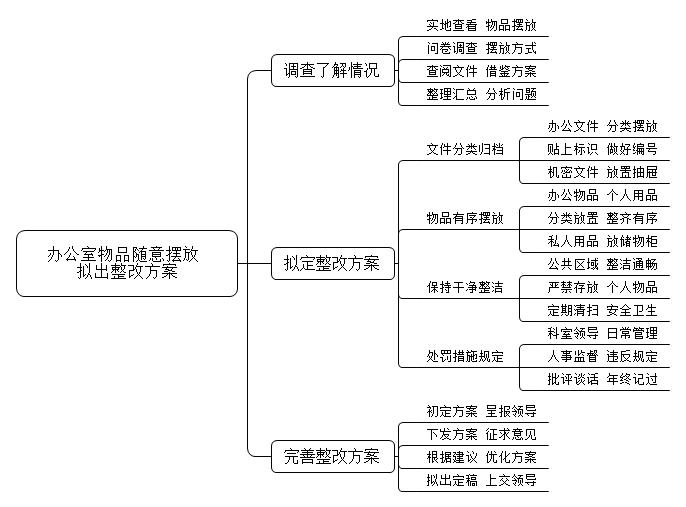 办公室物品随意摆放
拟出整改方案

调查了解情况

实地查看 物品摆放
问卷调查 摆放方式
查阅文件 借鉴方案
整理汇总 分析问题

拟定整改方案

文件分类归档
办公文件 分类摆放
贴上标识 做好编号
机密文件 放置抽屉

物品有序摆放
办公物品 个人用品
分类放置 整齐有序
私人用品 放储物柜

保持干净整洁
公共区域 整洁通畅
严禁存放 个人物品
定期清扫 安全卫生

处罚措施规定
科室领导 日常管理
人事监督 违反规定
批评谈话 年终记过

完善整改方案

初定方案 呈报领导
下发方案 征求意见
根据建议 优化方案
拟出定稿 上交领导